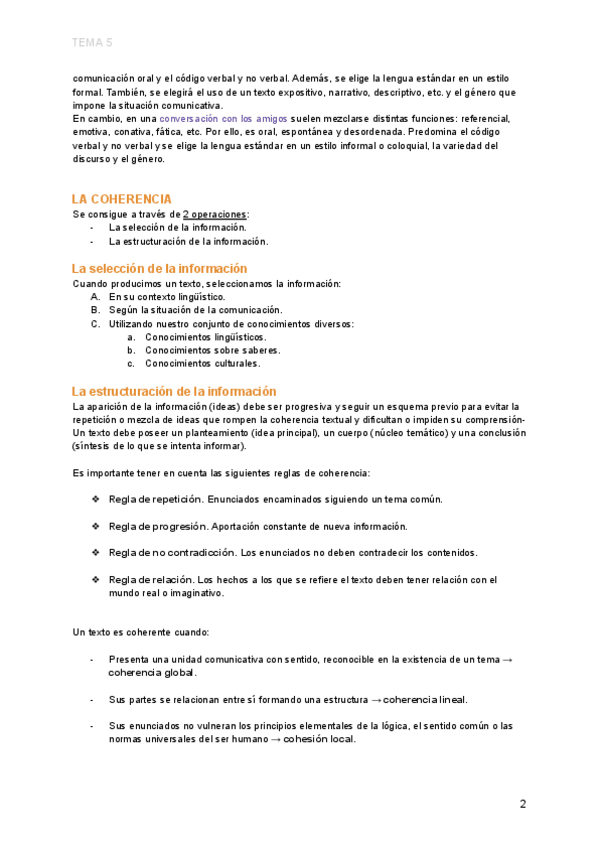 TEMA 5

comunicación oral y el código verbal y no verbal. Además, se elige la lengua estándar en un estilo formal. También, se elegirá el uso de un texto expositivo, narrativo, descriptivo, etc. y el género que impone la situación comunicativa.
En cambio, en una conversación con los amigos suelen mezclarse distintas funciones: referencial, emotiva, conativa, fática, etc. Por ello, es oral, espontánea y desordenada. Predomina el código verbal y no verbal y se elige la lengua estándar en un estilo informal o coloquial, la variedad del discurso y el género.

LA COHERENCIA
Se consigue a través de 2 operaciones:
- La selección de la información.
- La estructuración de la información.

La selección de la información
Cuando producimos un texto, seleccionamos la información:
A. En su contexto lingüístico.
B. Según la situación de la comunicación.
C. Utilizando nuestro conjunto de conocimientos diversos:
a. Conocimientos lingüísticos.
b. Conocimientos sobre saberes.
c. Conocimientos culturales.

La estructuración de la información
La aparición de la información (ideas) debe ser progresiva y seguir un esquema previo para evitar la repetición o mezcla de ideas que rompen la coherencia textual y dificultan o impiden su comprensión-
Un texto debe poseer un planteamiento (idea principal), un cuerpo (núcleo temático) y una conclusión (síntesis de lo que se intenta informar).

Es importante tener en cuenta las siguientes reglas de coherencia:

❖ Regla de repetición. Enunciados encaminados siguiendo un tema común.

❖ Regla de progresión. Aportación constante de nueva información.

❖ Regla de no contradicción. Los enunciados no deben contradecir los contenidos.

❖ Regla de relación. Los hechos a los que se refiere el texto deben tener relación con el mundo real o imaginativo.

Un texto es coherente cuando:

- Presenta una unidad comunicativa con sentido, reconocible en la existencia de un tema → coherencia global.

- Sus partes se relacionan entre sí formando una estructura → coherencia lineal.

- Sus enunciados no vulneran los principios elementales de la lógica, el sentido común o las normas universales del ser humano → cohesión local.

2